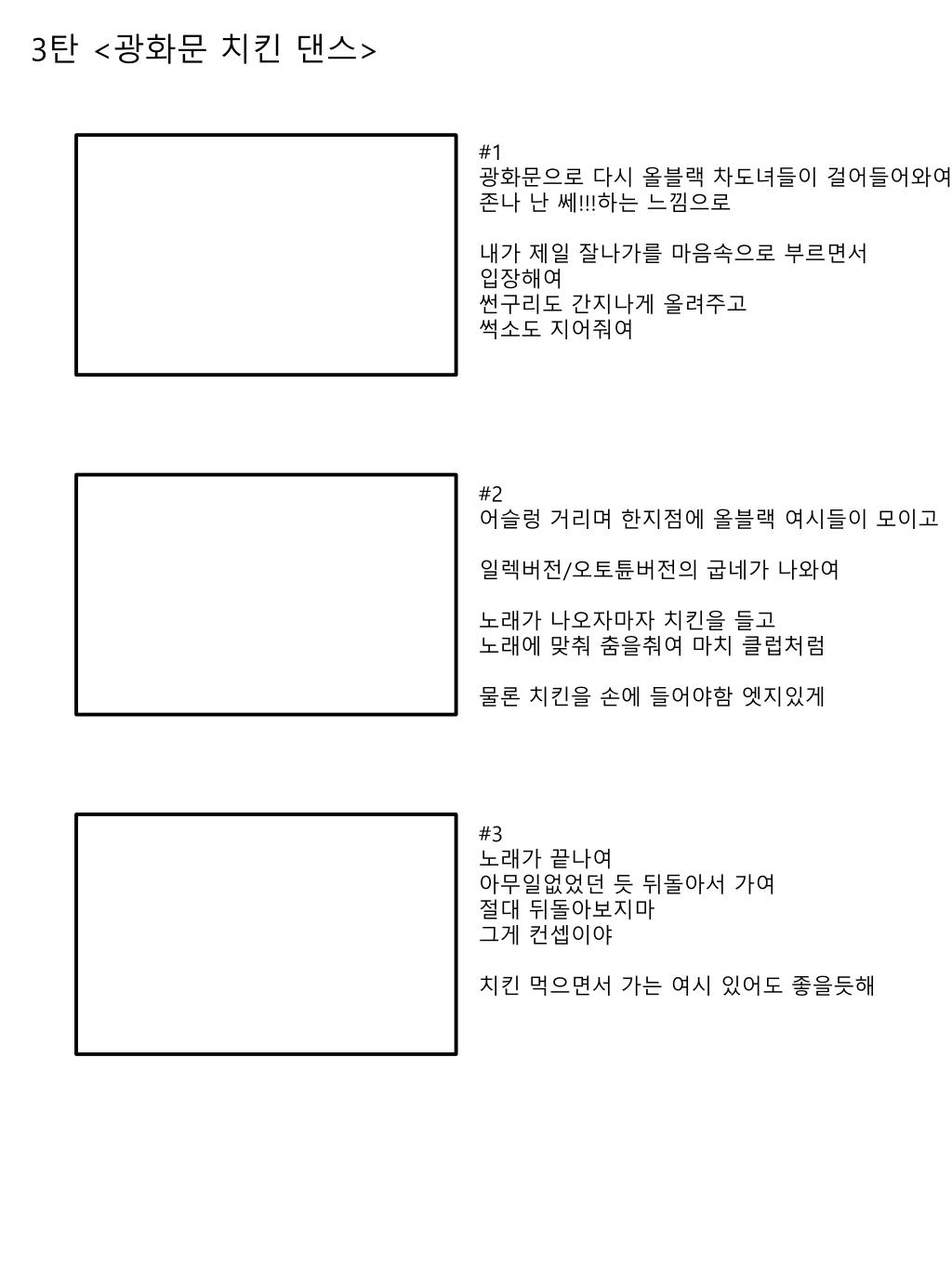 3탄 <광화문 치킨 댄스>

#1
광화문으로 다시 올블랙 차도녀들이 걸어들어와여
존나 난 쎄!!!하는 느낌으로

내가 제일 잘나가를 마음속으로 부르면서
입장해여
썬구리도 간지나게 올려주고
썩소도 지어줘여

#2
어슬렁 거리며 한지점에 올블랙 여시들이 모이고

일렉버전/오토튠버전의 굽네가 나와여

노래가 나오자마자 치킨을 들고
노래에 맞춰 춤을춰여 마치 클럽처럼

물론 치킨을 손에 들어야함 엣지있게

#3
노래가 끝나여
아무일없었던 듯 뒤돌아서 가여
절대 뒤돌아보지마
그게 컨셉이야

치킨 먹으면서 가는 여시 있어도 좋을듯해